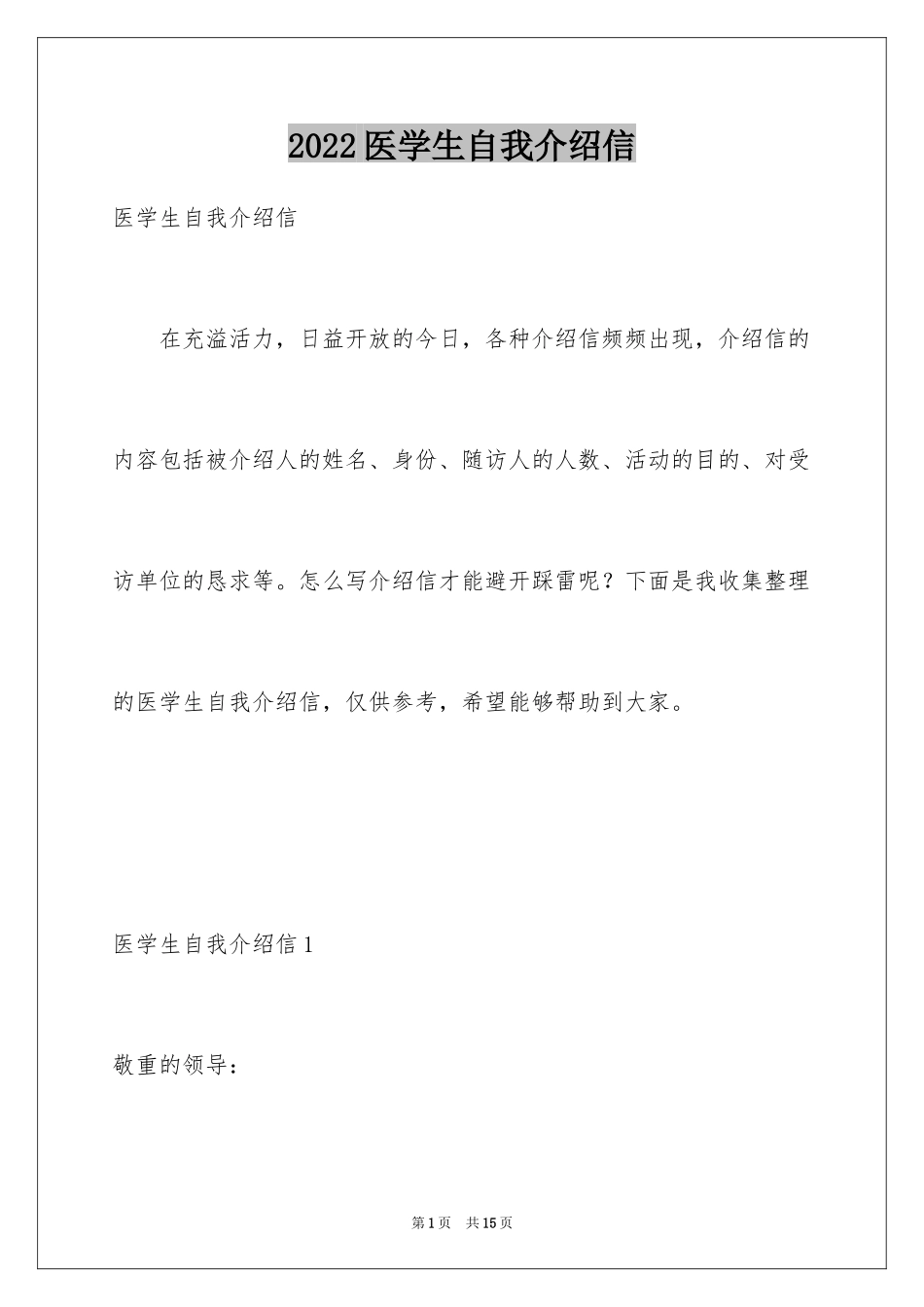 2022医学生自我介绍信

医学生自我介绍信

在充溢活力，日益开放的今日，各种介绍信频频出现，介绍信的内容包括被介绍人的姓名、身份、随访人的人数、活动的目的、对受访单位的恳求等。怎么写介绍信才能避开踩雷呢？下面是我收集整理的医学生自我介绍信，仅供参考，希望能够帮助到大家。

医学生自我介绍信1

敬重的领导：

第1页 共15页